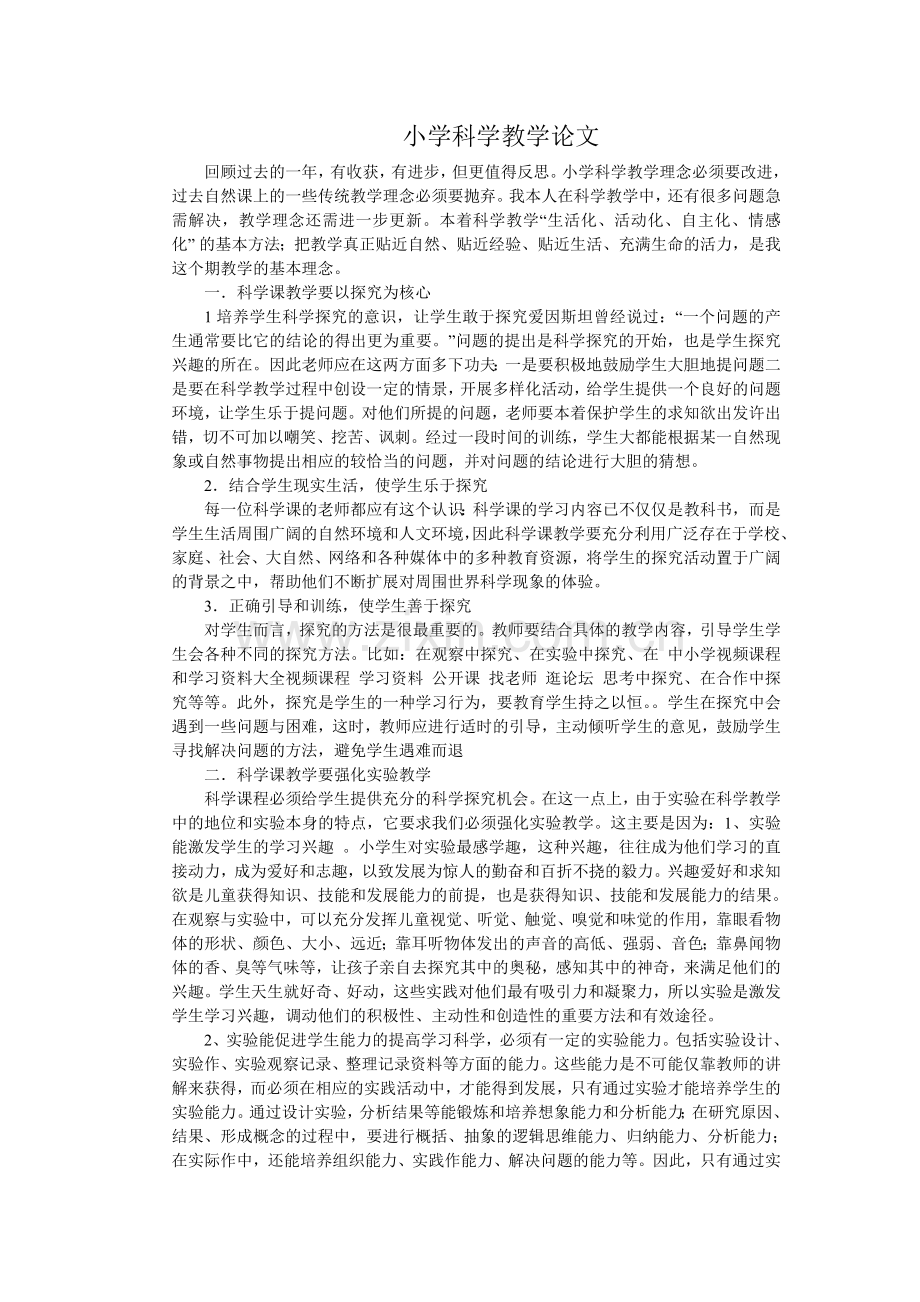 小学科学教学论文

回顾过去的一年，有收获，有进步，但更值得反思。小学科学教学理念必须要改进，过去自然课上的一些传统教学理念必须要抛弃。我本人在科学教学中，还有很多问题急需解决，教学理念还需进一步更新。本着科学教学“生活化、活动化、自主化、情感化”的基本方法；把教学真正贴近自然、贴近经验、贴近生活、充满生命的活力，是我这个期教学的基本理念。

一．科学课教学要以探究为核心

1培养学生科学探究的意识，让学生敢于探究爱因斯坦曾经说过：“一个问题的产生通常要比它的结论的得出更为重要。”问题的提出是科学探究的开始，也是学生探究兴趣的所在。因此老师应在这两方面多下功夫：一是要积极地鼓励学生大胆地提问题二是要在科学教学过程中创设一定的情景，开展多样化活动，给学生提供一个良好的问题环境，让学生乐于提问题。对他们所提的问题，老师要本着保护学生的求知欲出发许出错，切不可加以嘲笑、挖苦、讽刺。经过一段时间的训练，学生大都能根据某一自然现象或自然事物提出相应的较恰当的问题，并对问题的结论进行大胆的猜想。

2．结合学生现实生活，使学生乐于探究

每一位科学课的老师都应有这个认识：科学课的学习内容已不仅仅是教科书，而是学生生活周围广阔的自然环境和人文环境,因此科学课教学要充分利用广泛存在于学校、家庭、社会、大自然、网络和各种媒体中的多种教育资源，将学生的探究活动置于广阔的背景之中，帮助他们不断扩展对周围世界科学现象的体验。

3．正确引导和训练，使学生善于探究

对学生而言，探究的方法是很最重要的。教师要结合具体的教学内容，引导学生学生会各种不同的探究方法。比如：在观察中探究、在实验中探究、在 中小学视频课程和学习资料大全视频课程 学习资料 公开课 找老师 逛论坛 思考中探究、在合作中探究等等。此外，探究是学生的一种学习行为，要教育学生持之以恒。。学生在探究中会遇到一些问题与困难，这时，教师应进行适时的引导，主动倾听学生的意见，鼓励学生寻找解决问题的方法，避免学生遇难而退

二．科学课教学要强化实验教学

科学课程必须给学生提供充分的科学探究机会。在这一点上，由于实验在科学教学中的地位和实验本身的特点，它要求我们必须强化实验教学。这主要是因为：1、实验能激发学生的学习兴趣 。小学生对实验最感学趣，这种兴趣，往往成为他们学习的直接动力，成为爱好和志趣，以致发展为惊人的勤奋和百折不挠的毅力。兴趣爱好和求知欲是儿童获得知识、技能和发展能力的前提，也是获得知识、技能和发展能力的结果。在观察与实验中，可以充分发挥儿童视觉、听觉、触觉、嗅觉和味觉的作用，靠眼看物体的形状、颜色、大小、远近；靠耳听物体发出的声音的高低、强弱、音色；靠鼻闻物体的香、臭等气味等，让孩子亲自去探究其中的奥秘，感知其中的神奇，来满足他们的兴趣。学生天生就好奇、好动，这些实践对他们最有吸引力和凝聚力，所以实验是激发学生学习兴趣，调动他们的积极性、主动性和创造性的重要方法和有效途径。

2、实验能促进学生能力的提高学习科学，必须有一定的实验能力。包括实验设计、实验作、实验观察记录、整理记录资料等方面的能力。这些能力是不可能仅靠教师的讲解来获得，而必须在相应的实践活动中，才能得到发展，只有通过实验才能培养学生的实验能力。通过设计实验，分析结果等能锻炼和培养想象能力和分析能力；在研究原因、结果、形成概念的过程中，要进行概括、抽象的逻辑思维能力、归纳能力、分析能力；在实际作中，还能培养组织能力、实践作能力、解决问题的能力等。因此，只有通过实